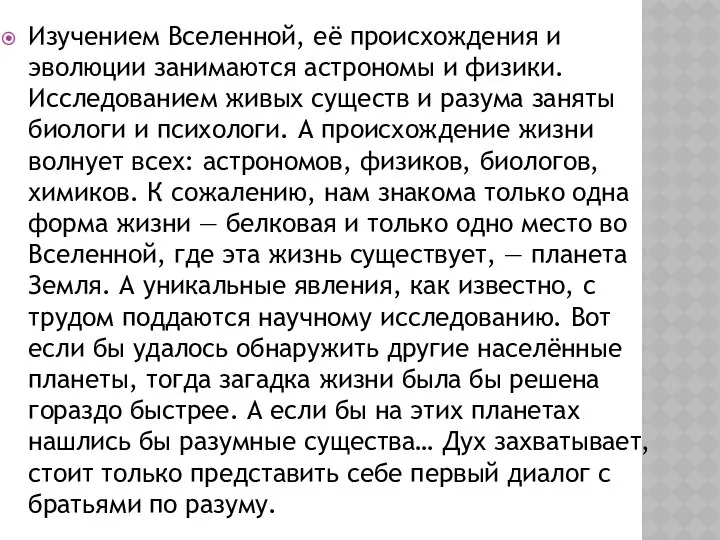 Изучением Вселенной, её происхождения и эволюции занимаются астрономы и физики. Исследованием живых существ и разума заняты биологи и психологи. А происхождение жизни волнует всех: астрономов, физиков, биологов, химиков. К сожалению, нам знакома только одна форма жизни — белковая и только одно место во Вселенной, где эта жизнь существует, — планета Земля. А уникальные явления, как известно, с трудом поддаются научному исследованию. Вот если бы удалось обнаружить другие населённые планеты, тогда загадка жизни была бы решена гораздо быстрее. А если бы на этих планетах нашлись бы разумные существа… Дух захватывает, стоит только представить себе первый диалог с братьями по разуму.